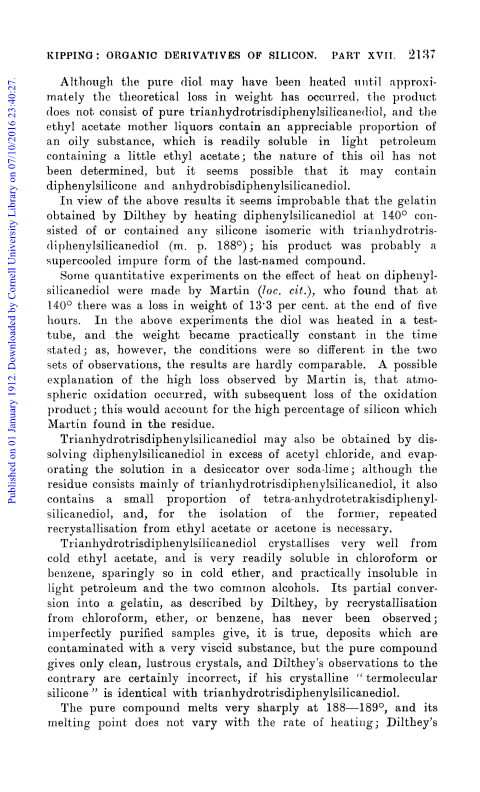 KIPPING: ORGANIC DERIVATIVES OF SILICON. PART XVII. 2137

Published on 01 January 1912. Downloaded by Cornell University Library on 07/10/2016 23:40:27.

Although the pure diol may have been heated until approximately the theoretical loss in weight has occurred, the product does not consist of pure trianhydrotrisdiphenylsilicanediol, and the ethyl acetate mother liquors contain an appreciable proportion of an oily substance, which is readily soluble in light petroleum containing a little ethyl acetate; the nature of this oil has not been determined, but it seems possible that it may contain diphenylsilicone and anhydrobisdiphenylsilicanediol.

In view of the above results it seems improbable that the gelatin obtained by Dilthey by heating diphenylsilicanediol at 140° consisted of or contained any silicone isomeric with trianhydrotrisdiphenylsilicanediol (m. p. 188°); his product was probably a supercooled impure form of the last-named compound.

Some quantitative experiments on the effect of heat on diphenylsilicanediol were made by Martin (loc. cit.), who found that at 140° there was a loss in weight of 13·3 per cent. at the end of five hours. In the above experiments the diol was heated in a test-tube, and the weight became practically constant in the time stated; as, however, the conditions were so different in the two sets of observations, the results are hardly comparable. A possible explanation of the high loss observed by Martin is, that atmospheric oxidation occurred, with subsequent loss of the oxidation product; this would account for the high percentage of silicon which Martin found in the residue.

Trianhydrotrisdiphenylsilicanediol may also be obtained by dissolving diphenylsilicanediol in excess of acetyl chloride, and evaporating the solution in a desiccator over soda-lime; although the residue consists mainly of trianhydrotrisdiphenylsilicanediol, it also contains a small proportion of tetra-anhydrotetrakisdiphenylsilicanediol, and, for the isolation of the former, repeated recrystallisation from ethyl acetate or acetone is necessary.

Trianhydrotrisdiphenylsilicanediol crystallises very well from cold ethyl acetate, and is very readily soluble in chloroform or benzene, sparingly so in cold ether, and practically insoluble in light petroleum and the two common alcohols. Its partial conversion into a gelatin, as described by Dilthey, by recrystallisation from chloroform, ether, or benzene, has never been observed; imperfectly purified samples give, it is true, deposits which are contaminated with a very viscid substance, but the pure compound gives only clean, lustrous crystals, and Dilthey's observations to the contrary are certainly incorrect, if his crystalline "termolecular silicone" is identical with trianhydrotrisdiphenylsilicanediol.

The pure compound melts very sharply at 188—189°, and its melting point does not vary with the rate of heating; Dilthey's